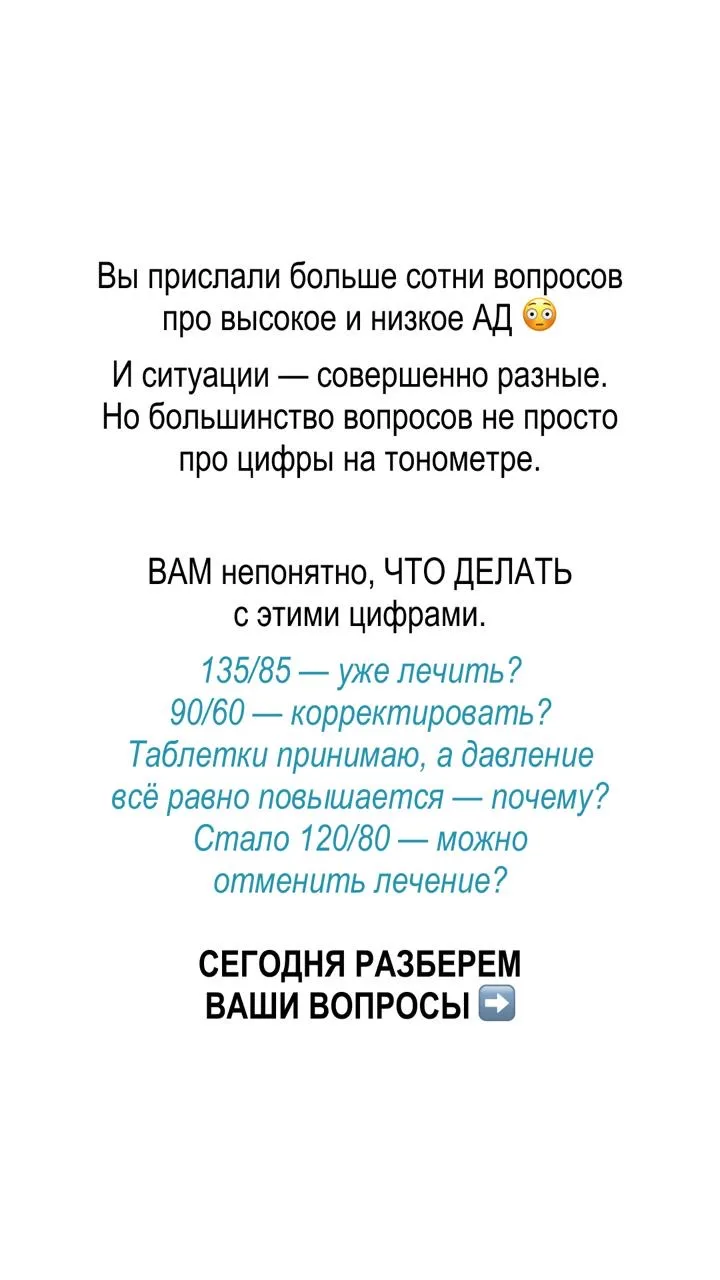 Вы прислали больше сотни вопросов про высокое и низкое АД 😳

И ситуации — совершенно разные. Но большинство вопросов не просто про цифры на тонометре.

ВАМ непонятно, ЧТО ДЕЛАТЬ с этими цифрами.

135/85 — уже лечить?
90/60 — корректировать?
Таблетки принимаю, а давление всё равно повышается — почему?
Стало 120/80 — можно отменить лечение?

СЕГОДНЯ РАЗБЕРЕМ ВАШИ ВОПРОСЫ ➡️